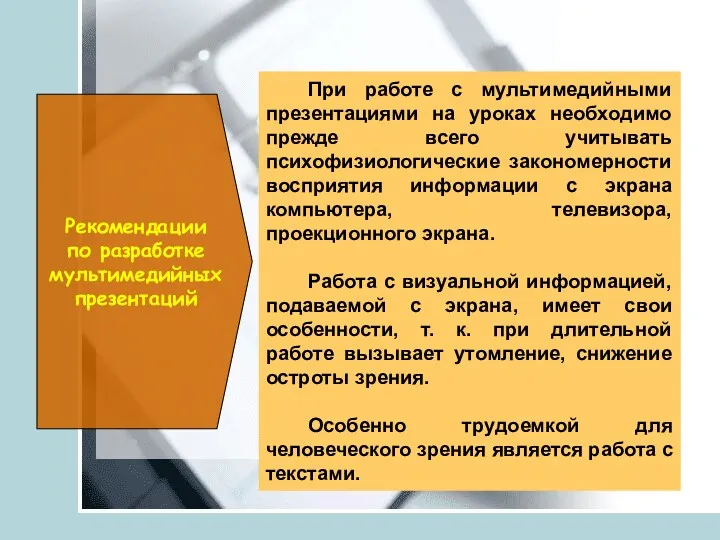 Рекомендации по разработке мультимедийных презентаций

При работе с мультимедийными презентациями на уроках необходимо прежде всего учитывать психофизиологические закономерности восприятия информации с экрана компьютера, телевизора, проекционного экрана.

Работа с визуальной информацией, подаваемой с экрана, имеет свои особенности, т. к. при длительной работе вызывает утомление, снижение остроты зрения.

Особенно трудоемкой для человеческого зрения является работа с текстами.